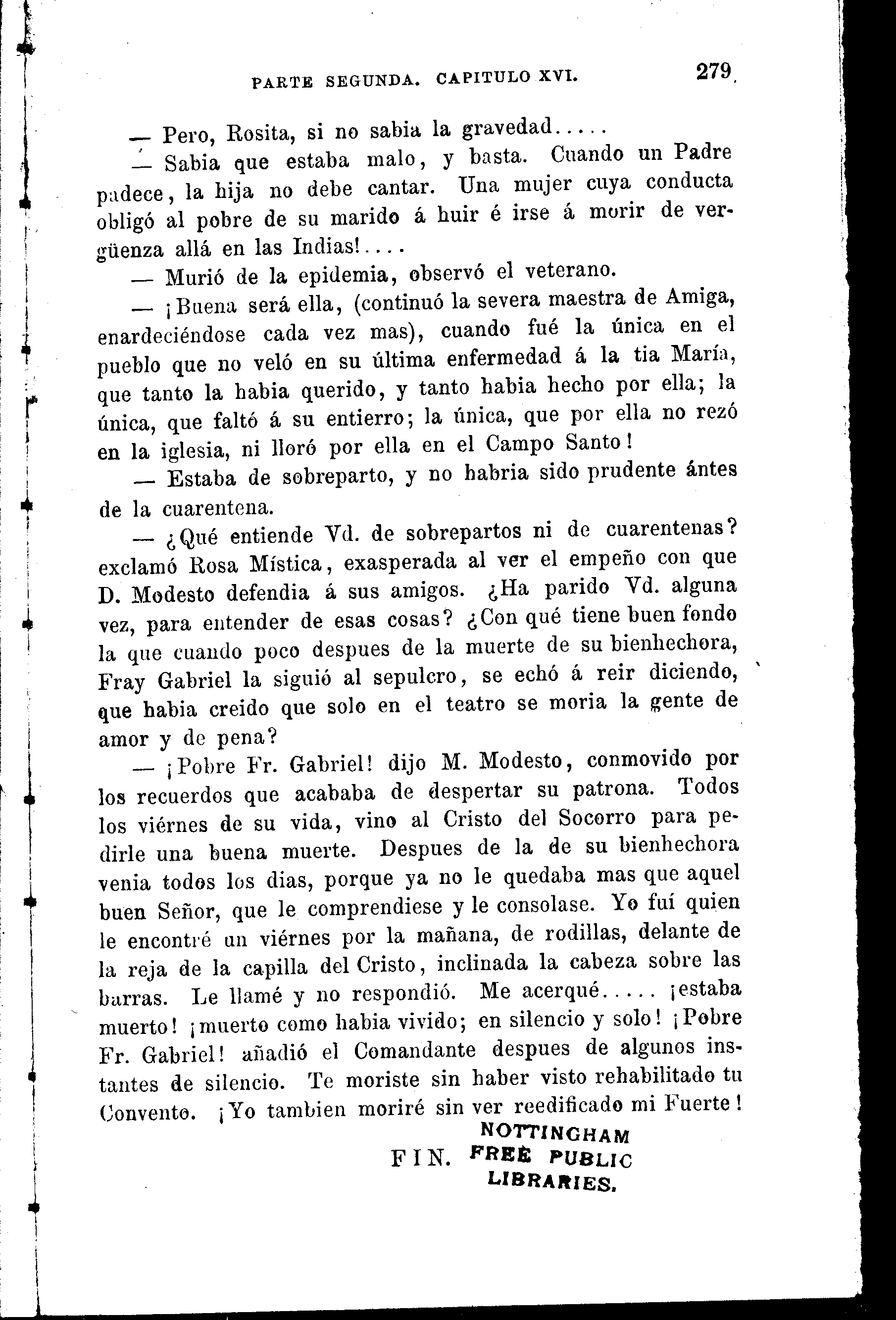 PARTE SEGUNDA. CAPITULO XVI. 279

— Pero, Rosita, si no sabia la gravedad.....

— Sabia que estaba malo, y basta. Cuando un Padre padece, la hija no debe cantar. Una mujer cuya conducta obligó al pobre de su marido á huir é irse á morir de vergüenza allá en las Indias!....

— Murió de la epidemia, observó el veterano.

— ¡Buena será ella, (continuó la severa maestra de Amiga, enardeciéndose cada vez mas), cuando fué la única en el pueblo que no veló en su última enfermedad á la tia María, que tanto la habia querido, y tanto habia hecho por ella; la única, que faltó á su entierro; la única, que por ella no rezó en la iglesia, ni lloró por ella en el Campo Santo!

— Estaba de sobreparto, y no habria sido prudente ántes de la cuarentena.

— ¿Qué entiende Vd. de sobrepartos ni de cuarentenas? exclamó Rosa Mística, exasperada al ver el empeño con que D. Modesto defendia á sus amigos. ¿Ha parido Vd. alguna vez, para entender de esas cosas? ¿Con qué tiene buen fondo la que cuando poco despues de la muerte de su bienhechora, Fray Gabriel la siguió al sepulcro, se echó á reir diciendo, que habia creido que solo en el teatro se moria la gente de amor y de pena?

— ¡Pobre Fr. Gabriel! dijo M. Modesto, conmovido por los recuerdos que acababa de despertar su patrona. Todos los viérnes de su vida, vino al Cristo del Socorro para pedirle una buena muerte. Despues de la de su bienhechora venia todos los dias, porque ya no le quedaba mas que aquel buen Señor, que le comprendiese y le consolase. Yo fuí quien le encontré un viérnes por la mañana, de rodillas, delante de la reja de la capilla del Cristo, inclinada la cabeza sobre las barras. Le llamé y no respondió. Me acerqué..... ¡estaba muerto! ¡muerto como habia vivido; en silencio y solo! ¡Pobre Fr. Gabriel! añadió el Comandante despues de algunos instantes de silencio. Te moriste sin haber visto rehabilitado tu Convento. ¡Yo tambien moriré sin ver reedificado mi Fuerte!

FIN.

NOTTINGHAM
FREE PUBLIC
LIBRARIES.